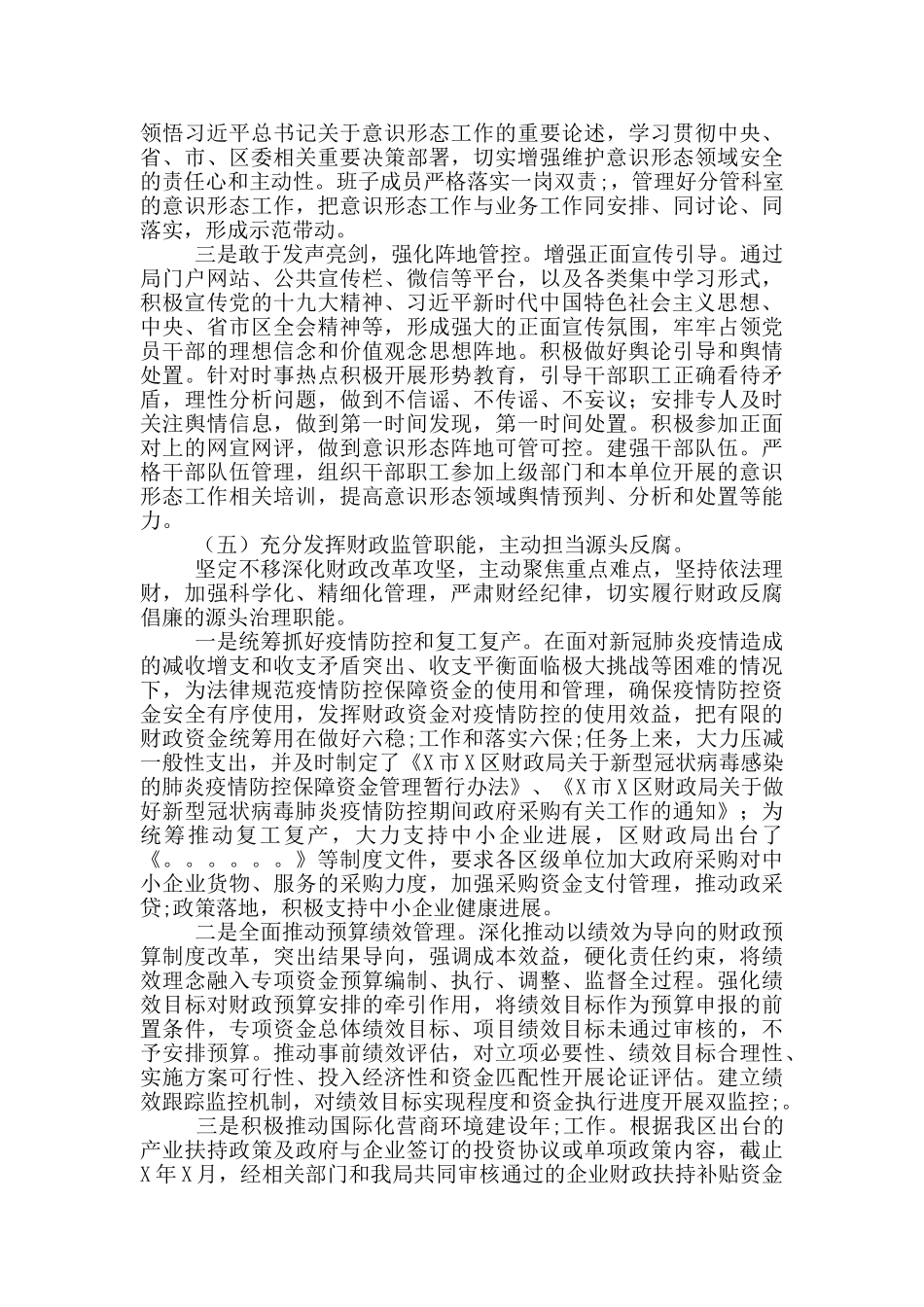 领悟习近平总书记关于意识形态工作的重要论述，学习贯彻中央、省、市、区委相关重要决策部署，切实增强维护意识形态领域安全的责任心和主动性。班子成员严格落实一岗双责;，管理好分管科室的意识形态工作，把意识形态工作与业务工作同安排、同讨论、同落实，形成示范带动。

三是敢于发声亮剑，强化阵地管控。增强正面宣传引导。通过局门户网站、公共宣传栏、微信等平台，以及各类集中学习形式，积极宣传党的十九大精神、习近平新时代中国特色社会主义思想、中央、省市区全会精神等，形成强大的正面宣传氛围，牢牢占领党员干部的理想信念和价值观念思想阵地。积极做好舆论引导和舆情处置。针对时事热点积极开展形势教育，引导干部职工正确看待矛盾，理性分析问题，做到不信谣、不传谣、不妄议；安排专人及时关注舆情信息，做到第一时间发现，第一时间处置。积极参加正面对上的网宣网评，做到意识形态阵地可管可控。建强干部队伍。严格干部队伍管理，组织干部职工参加上级部门和本单位开展的意识形态工作相关培训，提高意识形态领域舆情预判、分析和处置等能力。

（五）充分发挥财政监管职能，主动担当源头反腐。

坚定不移深化财政改革攻坚，主动聚焦重点难点，坚持依法理财，加强科学化、精细化管理，严肃财经纪律，切实履行财政反腐倡廉的源头治理职能。

一是统筹抓好疫情防控和复工复产。在面对新冠肺炎疫情造成的减收增支和收支矛盾突出、收支平衡面临极大挑战等困难的情况下，为法律规范疫情防控保障资金的使用和管理，确保疫情防控资金安全有序使用，发挥财政资金对疫情防控的使用效益，把有限的财政资金统筹用在做好六稳;工作和落实六保;任务上来，大力压减一般性支出，并及时制定了《X市X区财政局关于新型冠状病毒感染的肺炎疫情防控保障资金管理暂行办法》、《X市X区财政局关于做好新型冠状病毒肺炎疫情防控期间政府采购有关工作的通知》；为统筹推动复工复产，大力支持中小企业进展，区财政局出台了《。。。。。。》等制度文件，要求各区级单位加大政府采购对中小企业货物、服务的采购力度，加强采购资金支付管理，推动政采贷;政策落地，积极支持中小企业健康进展。

二是全面推动预算绩效管理。深化推动以绩效为导向的财政预算制度改革，突出结果导向，强调成本效益，硬化责任约束，将绩效理念融入专项资金预算编制、执行、调整、监督全过程。强化绩效目标对财政预算安排的牵引作用，将绩效目标作为预算申报的前置条件，专项资金总体绩效目标、项目绩效目标未通过审核的，不予安排预算。推动事前绩效评估，对立项必要性、绩效目标合理性、实施方案可行性、投入经济性和资金匹配性开展论证评估。建立绩效跟踪监控机制，对绩效目标实现程度和资金执行进度开展双监控;。

三是积极推动国际化营商环境建设年;工作。根据我区出台的产业扶持政策及政府与企业签订的投资协议或单项政策内容，截止X年X月，经相关部门和我局共同审核通过的企业财政扶持补贴资金